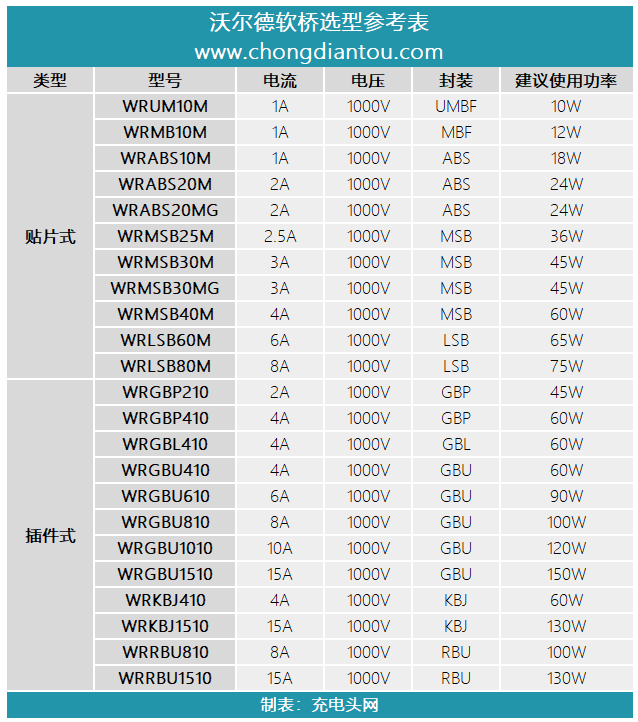 沃尔德软桥选型参考表
www.chongdiantou.com

| 类型 | 型号 | 电流 | 电压 | 封装 | 建议使用功率 |
|---|---|---|---|---|---|
| 贴片式 | WRUM10M | 1A | 1000V | UMBF | 10W |
|  | WRMB10M | 1A | 1000V | MBF | 12W |
|  | WRABS10M | 1A | 1000V | ABS | 18W |
|  | WRABS20M | 2A | 1000V | ABS | 24W |
|  | WRABS20MG | 2A | 1000V | ABS | 24W |
|  | WRMSB25M | 2.5A | 1000V | MSB | 36W |
|  | WRMSB30M | 3A | 1000V | MSB | 45W |
|  | WRMSB30MG | 3A | 1000V | MSB | 45W |
|  | WRMSB40M | 4A | 1000V | MSB | 60W |
|  | WRLSB60M | 6A | 1000V | LSB | 65W |
|  | WRLSB80M | 8A | 1000V | LSB | 75W |
| 插件式 | WRGBP210 | 2A | 1000V | GBP | 45W |
|  | WRGBP410 | 4A | 1000V | GBP | 60W |
|  | WRGBL410 | 4A | 1000V | GBL | 60W |
|  | WRGBU410 | 4A | 1000V | GBU | 60W |
|  | WRGBU610 | 6A | 1000V | GBU | 90W |
|  | WRGBU810 | 8A | 1000V | GBU | 100W |
|  | WRGBU1010 | 10A | 1000V | GBU | 120W |
|  | WRGBU1510 | 15A | 1000V | GBU | 150W |
|  | WRKBJ410 | 4A | 1000V | KBJ | 60W |
|  | WRKBJ1510 | 15A | 1000V | KBJ | 130W |
|  | WRRBU810 | 8A | 1000V | RBU | 100W |
|  | WRRBU1510 | 15A | 1000V | RBU | 130W |

制表：充电头网